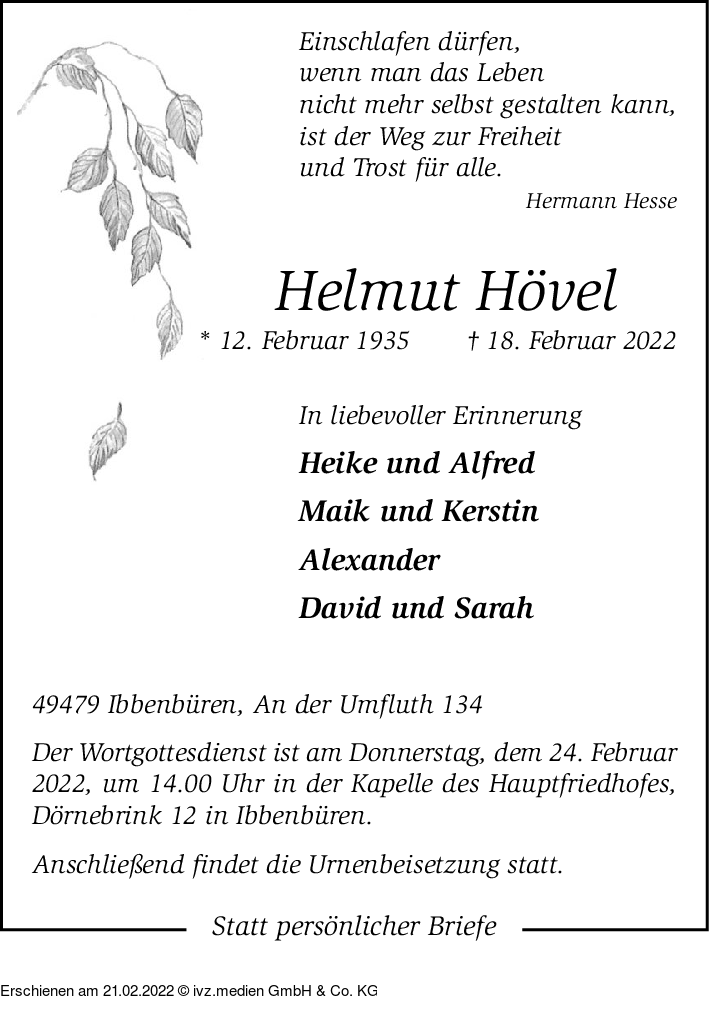 Einschlafen dürfen,
wenn man das Leben
nicht mehr selbst gestalten kann,
ist der Weg zur Freiheit
und Trost für alle.

Hermann Hesse

Helmut Hövel

* 12. Februar 1935 † 18. Februar 2022

In liebevoller Erinnerung

Heike und Alfred

Maik und Kerstin

Alexander

David und Sarah

49479 Ibbenbüren, An der Umfluth 134

Der Wortgottesdienst ist am Donnerstag, dem 24. Februar 2022, um 14.00 Uhr in der Kapelle des Hauptfriedhofes, Dörnebrink 12 in Ibbenbüren.

Anschließend findet die Urnenbeisetzung statt.

Statt persönlicher Briefe

Erschienen am 21.02.2022 © ivz.medien GmbH & Co. KG